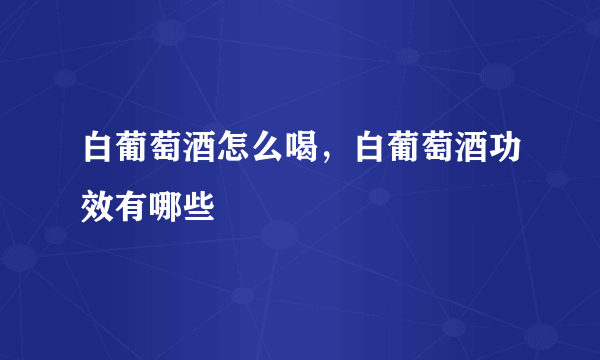 白葡萄酒怎么喝，白葡萄酒功效有哪些